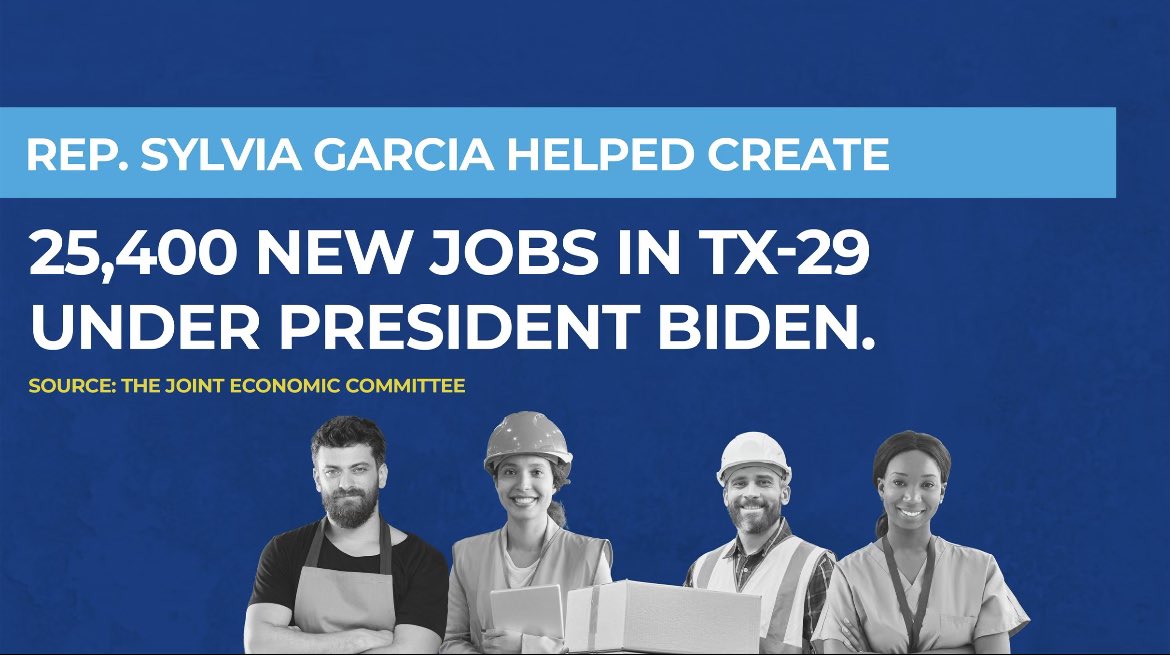 REP. SYLVIA GARCIA HELPED CREATE

25,400 NEW JOBS IN TX-29 UNDER PRESIDENT BIDEN.

SOURCE: THE JOINT ECONOMIC COMMITTEE